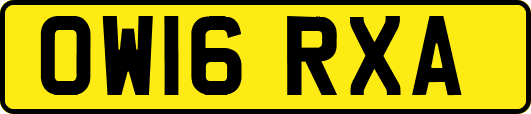 OW16 RXA